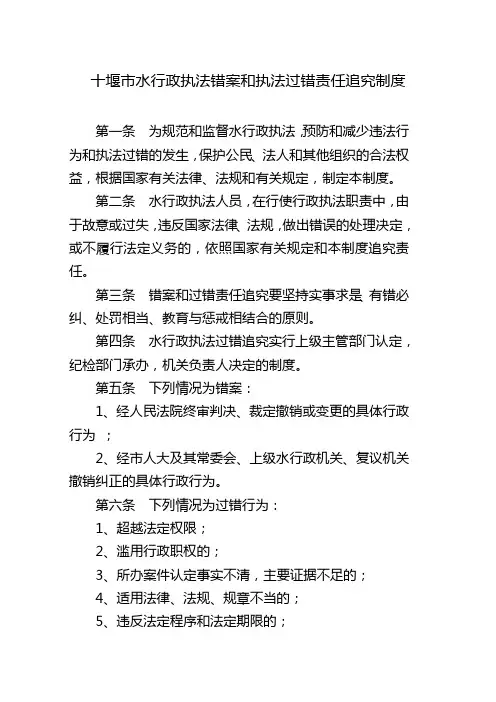 十堰市水行政执法错案和执法过错责任追究制度

第一条 为规范和监督水行政执法,预防和减少违法行为和执法过错的发生,保护公民、法人和其他组织的合法权益,根据国家有关法律、法规和有关规定,制定本制度。

第二条 水行政执法人员,在行使行政执法职责中,由于故意或过失,违反国家法律、法规,做出错误的处理决定,或不履行法定义务的,依照国家有关规定和本制度追究责任。

第三条 错案和过错责任追究要坚持实事求是、有错必纠、处罚相当、教育与惩戒相结合的原则。

第四条 水行政执法过错追究实行上级主管部门认定,纪检部门承办,机关负责人决定的制度。

第五条 下列情况为错案:

1、经人民法院终审判决、裁定撤销或变更的具体行政行为 ;

2、经市人大及其常委会、上级水行政机关、复议机关撤销纠正的具体行政行为。

第六条 下列情况为过错行为:

1、超越法定权限;

2、滥用行政职权的;

3、所办案件认定事实不清,主要证据不足的;

4、适用法律、法规、规章不当的;

5、违反法定程序和法定期限的;